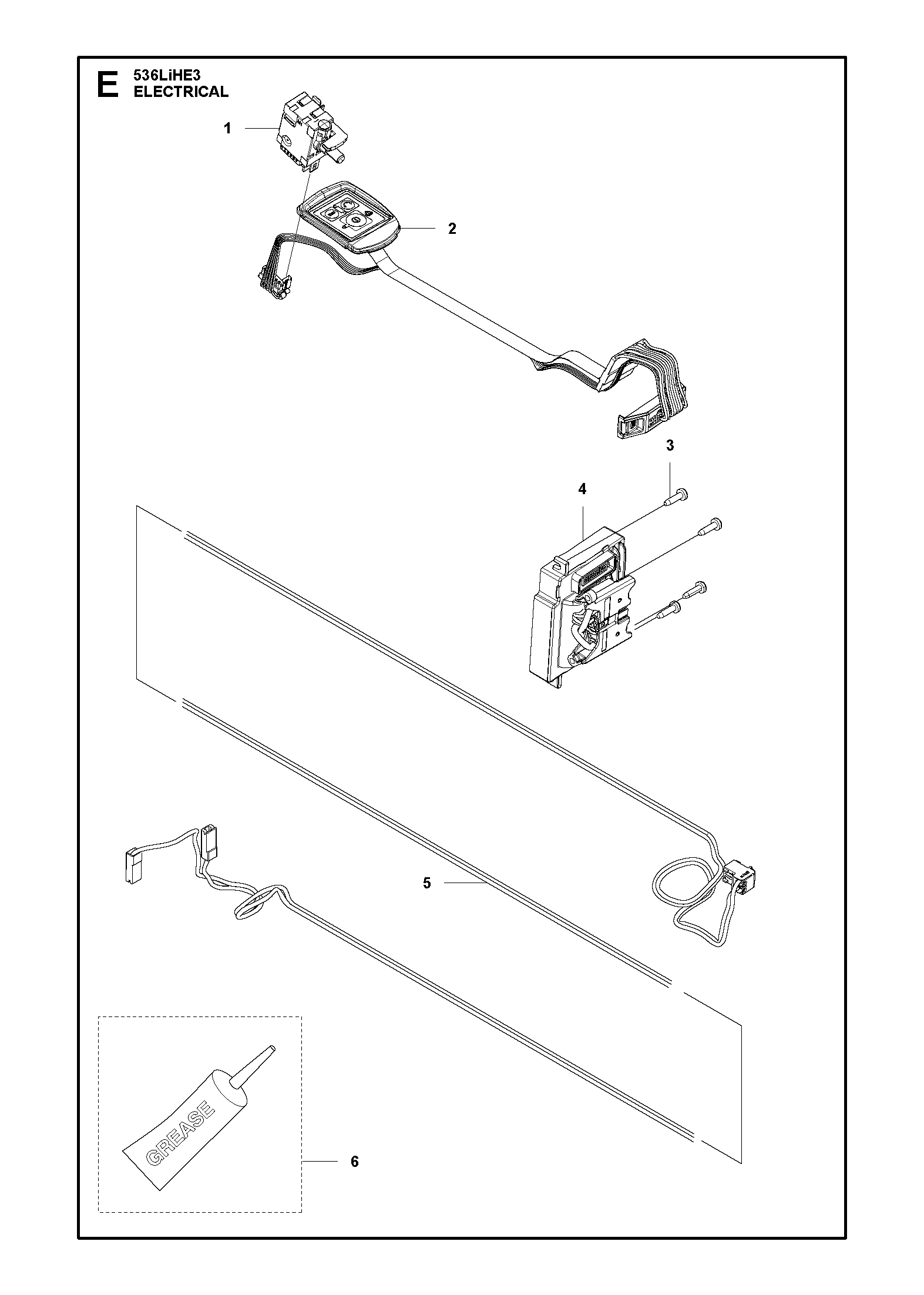 E 536LiHE3
ELECTRICAL

1

2

3

4

5

GREASE

6